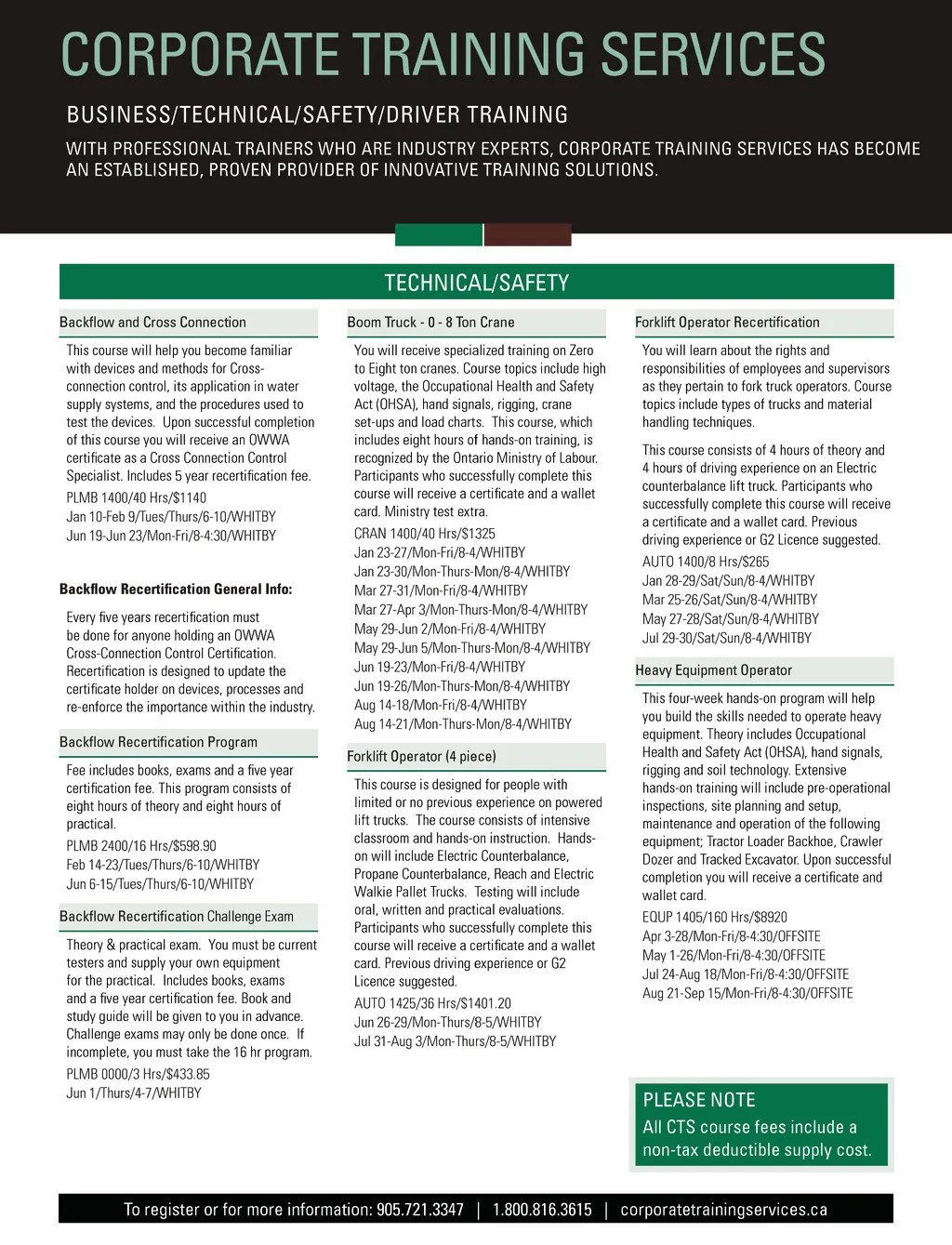 CORPORATE TRAINING SERVICES

BUSINESS/TECHNICAL/SAFETY/DRIVER TRAINING

WITH PROFESSIONAL TRAINERS WHO ARE INDUSTRY EXPERTS, CORPORATE TRAINING SERVICES HAS BECOME AN ESTABLISHED, PROVEN PROVIDER OF INNOVATIVE TRAINING SOLUTIONS.

TECHNICAL/SAFETY

Backflow and Cross Connection

This course will help you become familiar with devices and methods for Cross-connection control, its application in water supply systems, and the procedures used to test the devices. Upon successful completion of this course you will receive an OWWA certificate as a Cross Connection Control Specialist. Includes 5 year recertification fee.

PLMB 1400/40 Hrs/$1140
Jan 10-Feb 9/Tues/Thurs/6-10/WHITBY
Jun 19-Jun 23/Mon-Fri/8-4:30/WHITBY

Backflow Recertification General Info:

Every five years recertification must be done for anyone holding an OWWA Cross-Connection Control Certification. Recertification is designed to update the certificate holder on devices, processes and re-enforce the importance within the industry.

Backflow Recertification Program

Fee includes books, exams and a five year certification fee. This program consists of eight hours of theory and eight hours of practical.

PLMB 2400/16 Hrs/$598.90
Feb 14-23/Tues/Thurs/6-10/WHITBY
Jun 6-15/Tues/Thurs/6-10/WHITBY

Backflow Recertification Challenge Exam

Theory & practical exam. You must be current testers and supply your own equipment for the practical. Includes books, exams and a five year certification fee. Book and study guide will be given to you in advance. Challenge exams may only be done once. If incomplete, you must take the 16 hr program.

PLMB 0000/3 Hrs/$433.85
Jun 1/Thurs/4-7/WHITBY

Boom Truck - 0 - 8 Ton Crane

You will receive specialized training on Zero to Eight ton cranes. Course topics include high voltage, the Occupational Health and Safety Act (OHSA), hand signals, rigging, crane set-ups and load charts. This course, which includes eight hours of hands-on training, is recognized by the Ontario Ministry of Labour. Participants who successfully complete this course will receive a certificate and a wallet card. Ministry test extra.

CRAN 1400/40 Hrs/$1325
Jan 23-27/Mon-Fri/8-4/WHITBY
Jan 23-30/Mon-Thurs-Mon/8-4/WHITBY
Mar 27-31/Mon-Fri/8-4/WHITBY
Mar 27-Apr 3/Mon-Thurs-Mon/8-4/WHITBY
May 29-Jun 2/Mon-Fri/8-4/WHITBY
May 29-Jun 5/Mon-Thurs-Mon/8-4/WHITBY
Jun 19-23/Mon-Fri/8-4/WHITBY
Jun 19-26/Mon-Thurs-Mon/8-4/WHITBY
Aug 14-18/Mon-Fri/8-4/WHITBY
Aug 14-21/Mon-Thurs-Mon/8-4/WHITBY

Forklift Operator (4 piece)

This course is designed for people with limited or no previous experience on powered lift trucks. The course consists of intensive classroom and hands-on instruction. Hands-on will include Electric Counterbalance, Propane Counterbalance, Reach and Electric Walkie Pallet Trucks. Testing will include oral, written and practical evaluations. Participants who successfully complete this course will receive a certificate and a wallet card. Previous driving experience or G2 Licence suggested.

AUTO 1425/36 Hrs/$1401.20
Jun 26-29/Mon-Thurs/8-5/WHITBY
Jul 31-Aug 3/Mon-Thurs/8-5/WHITBY

Forklift Operator Recertification

You will learn about the rights and responsibilities of employees and supervisors as they pertain to fork truck operators. Course topics include types of trucks and material handling techniques.

This course consists of 4 hours of theory and 4 hours of driving experience on an Electric counterbalance lift truck. Participants who successfully complete this course will receive a certificate and a wallet card. Previous driving experience or G2 Licence suggested.

AUTO 1400/8 Hrs/$265
Jan 28-29/Sat/Sun/8-4/WHITBY
Mar 25-26/Sat/Sun/8-4/WHITBY
May 27-28/Sat/Sun/8-4/WHITBY
Jul 29-30/Sat/Sun/8-4/WHITBY

Heavy Equipment Operator

This four-week hands-on program will help you build the skills needed to operate heavy equipment. Theory includes Occupational Health and Safety Act (OHSA), hand signals, rigging and soil technology. Extensive hands-on training will include pre-operational inspections, site planning and setup, maintenance and operation of the following equipment; Tractor Loader Backhoe, Crawler Dozer and Tracked Excavator. Upon successful completion you will receive a certificate and wallet card.

EQUP 1405/160 Hrs/$8920
Apr 3-28/Mon-Fri/8-4:30/OFFSITE
May 1-26/Mon-Fri/8-4:30/OFFSITE
Jul 24-Aug 18/Mon-Fri/8-4:30/OFFSITE
Aug 21-Sep 15/Mon-Fri/8-4:30/OFFSITE

PLEASE NOTE
All CTS course fees include a non-tax deductible supply cost.

To register or for more information: 905.721.3347 | 1.800.816.3615 | corporatetrainingservices.ca